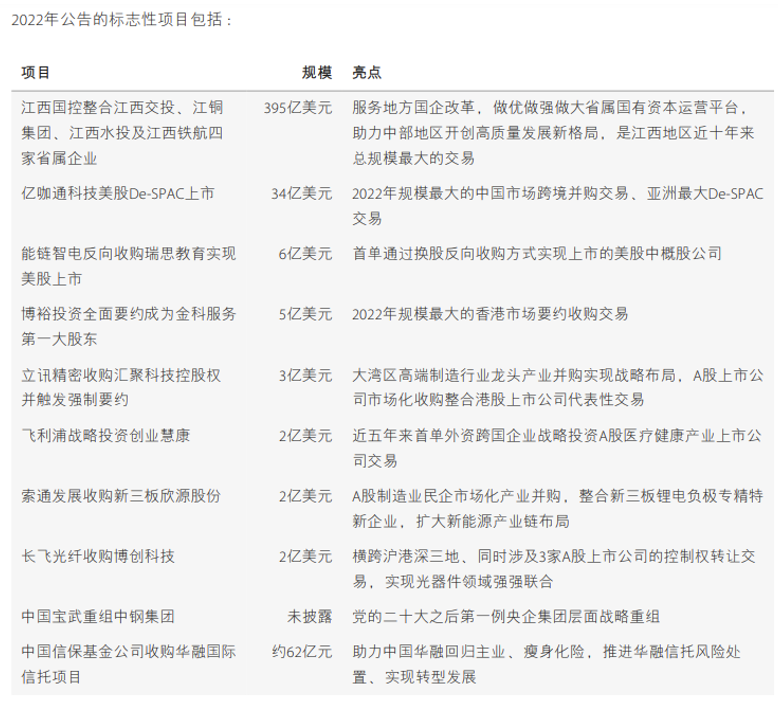 2022年公告的标志性项目包括：

| 项目 | 规模 | 亮点 |
|---|---|---|
| 江西国控整合江西交投、江铜集团、江西水投及江西铁航四家省属企业 | 395亿美元 | 服务地方国企改革，做优做强做大省属国有资本运营平台，助力中部地区开创高质量发展新格局，是江西地区近十年来总规模最大的交易 |
| 亿咖通科技美股De-SPAC上市 | 34亿美元 | 2022年规模最大的中国市场跨境并购交易、亚洲最大De-SPAC交易 |
| 能链智电反向收购瑞思教育实现美股上市 | 6亿美元 | 首单通过换股反向收购方式实现上市的美股中概股公司 |
| 博裕投资全面要约成为金科服务第一大股东 | 5亿美元 | 2022年规模最大的香港市场要约收购交易 |
| 立讯精密收购汇聚科技控股权并触发强制要约 | 3亿美元 | 大湾区高端制造行业龙头产业并购实现战略布局，A股上市公司市场化收购整合港股上市公司代表性交易 |
| 飞利浦战略投资创业慧康 | 2亿美元 | 近五年来首单外资跨国企业战略投资A股医疗健康产业上市公司交易 |
| 索通发展收购新三板欣源股份 | 2亿美元 | A股制造业民企市场化产业并购，整合新三板锂电负极专精特新企业，扩大新能源产业链布局 |
| 长飞光纤收购博创科技 | 2亿美元 | 横跨沪港深三地、同时涉及3家A股上市公司的控制权转让交易，实现光器件领域强强联合 |
| 中国宝武重组中钢集团 | 未披露 | 党的二十大之后第一例央企集团层面战略重组 |
| 中国信保基金公司收购华融国际信托项目 | 约62亿元 | 助力中国华融回归主业、瘦身化险，推进华融信托风险处置、实现转型发展 |